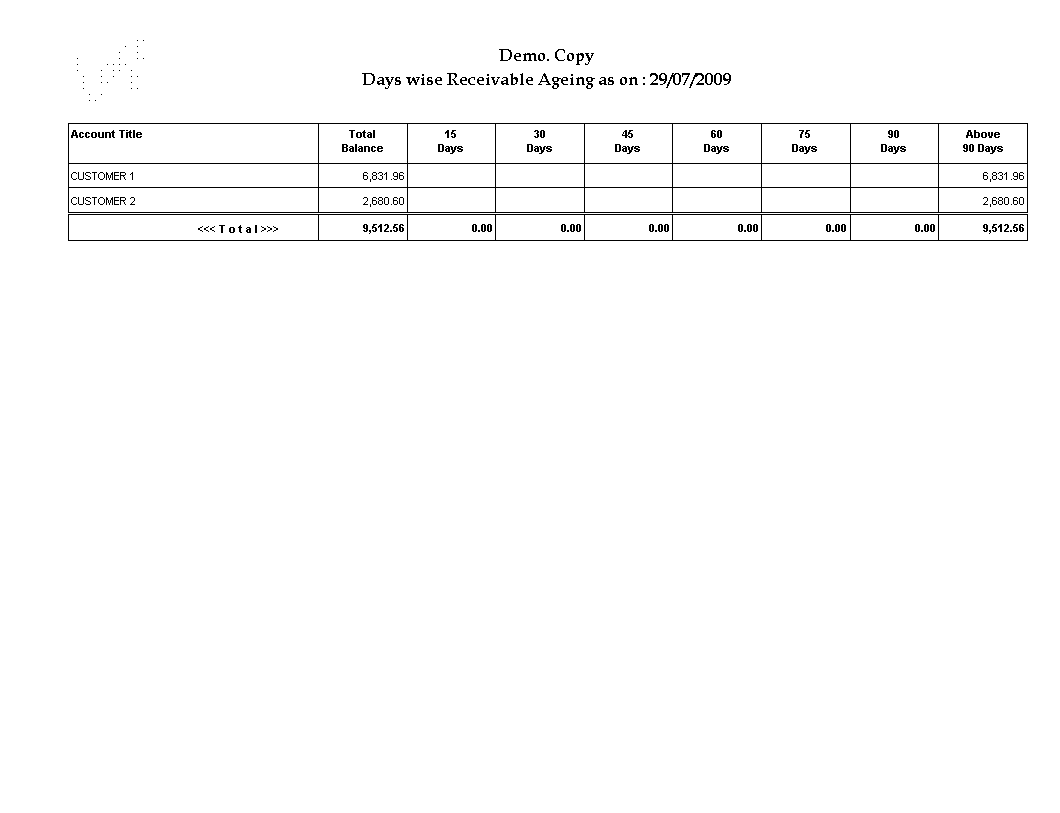 Demo. Copy
Days wise Receivable Ageing as on : 29/07/2009

| Account Title | Total Balance | 15 Days | 30 Days | 45 Days | 60 Days | 75 Days | 90 Days | Above 90 Days |
|---|---|---|---|---|---|---|---|---|
| CUSTOMER 1 | 6,831.96 | | | | | | | 6,831.96 |
| CUSTOMER 2 | 2,680.60 | | | | | | | 2,680.60 |
| <<< T o t a l >>> | 9,512.56 | 0.00 | 0.00 | 0.00 | 0.00 | 0.00 | 0.00 | 9,512.56 |